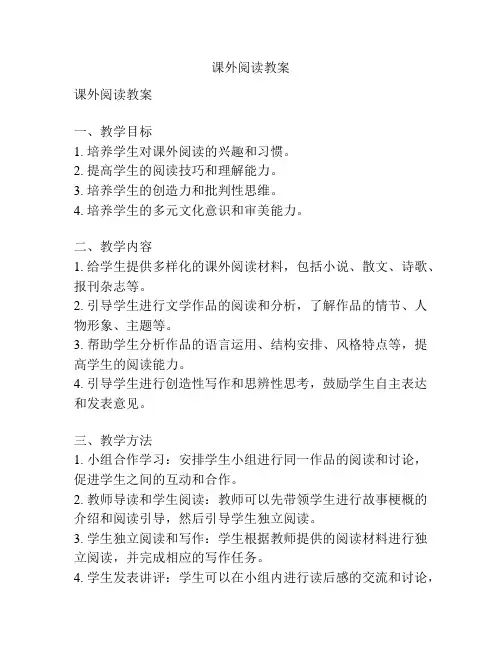 课外阅读教案

课外阅读教案

一、教学目标
1. 培养学生对课外阅读的兴趣和习惯。
2. 提高学生的阅读技巧和理解能力。
3. 培养学生的创造力和批判性思维。
4. 培养学生的多元文化意识和审美能力。

二、教学内容
1. 给学生提供多样化的课外阅读材料，包括小说、散文、诗歌、报刊杂志等。
2. 引导学生进行文学作品的阅读和分析，了解作品的情节、人物形象、主题等。
3. 帮助学生分析作品的语言运用、结构安排、风格特点等，提高学生的阅读能力。
4. 引导学生进行创造性写作和思辨性思考，鼓励学生自主表达和发表意见。

三、教学方法
1. 小组合作学习：安排学生小组进行同一作品的阅读和讨论，促进学生之间的互动和合作。
2. 教师导读和学生阅读：教师可以先带领学生进行故事梗概的介绍和阅读引导，然后引导学生独立阅读。
3. 学生独立阅读和写作：学生根据教师提供的阅读材料进行独立阅读，并完成相应的写作任务。
4. 学生发表讲评：学生可以在小组内进行读后感的交流和讨论，